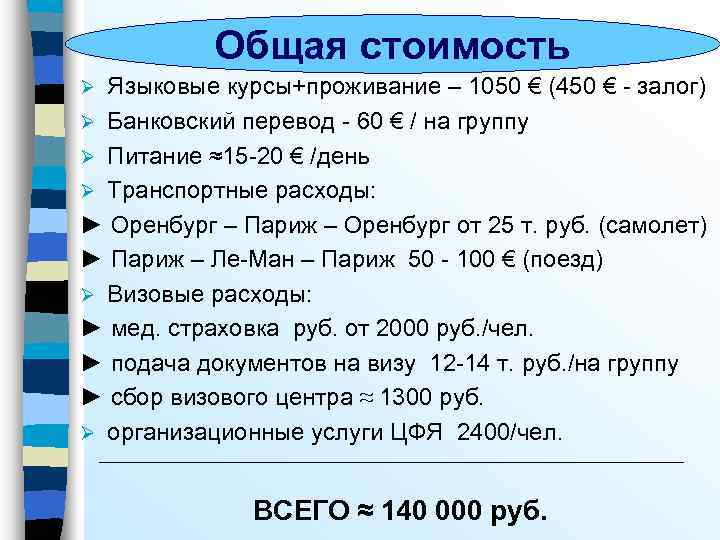 Общая стоимость

➢ Языковые курсы+проживание – 1050 € (450 € - залог)
➢ Банковский перевод - 60 € / на группу
➢ Питание ≈15-20 € /день
➢ Транспортные расходы:
► Оренбург – Париж – Оренбург от 25 т. руб. (самолет)
► Париж – Ле-Ман – Париж 50 - 100 € (поезд)
➢ Визовые расходы:
► мед. страховка руб. от 2000 руб./чел.
► подача документов на визу 12-14 т. руб./на группу
► сбор визового центра ≈ 1300 руб.
➢ организационные услуги ЦФЯ 2400/чел.

ВСЕГО ≈ 140 000 руб.